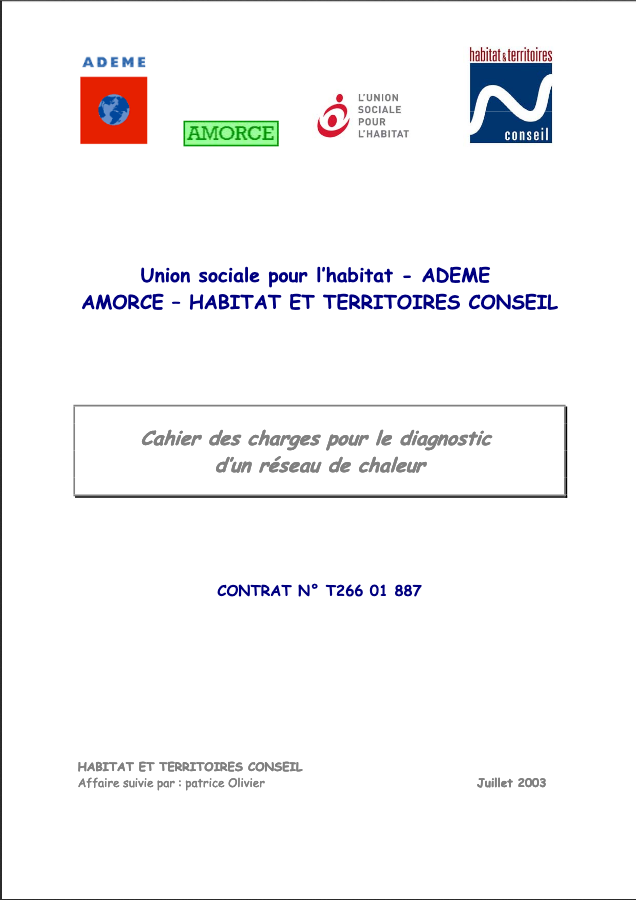 ADEME

AMORCE

L'UNION SOCIALE POUR L'HABITAT

habitat & territoires conseil

Union sociale pour l'habitat - ADEME
AMORCE – HABITAT ET TERRITOIRES CONSEIL

Cahier des charges pour le diagnostic d'un réseau de chaleur

CONTRAT N° T266 01 887

HABITAT ET TERRITOIRES CONSEIL
Affaire suivie par : patrice Olivier

Juillet 2003